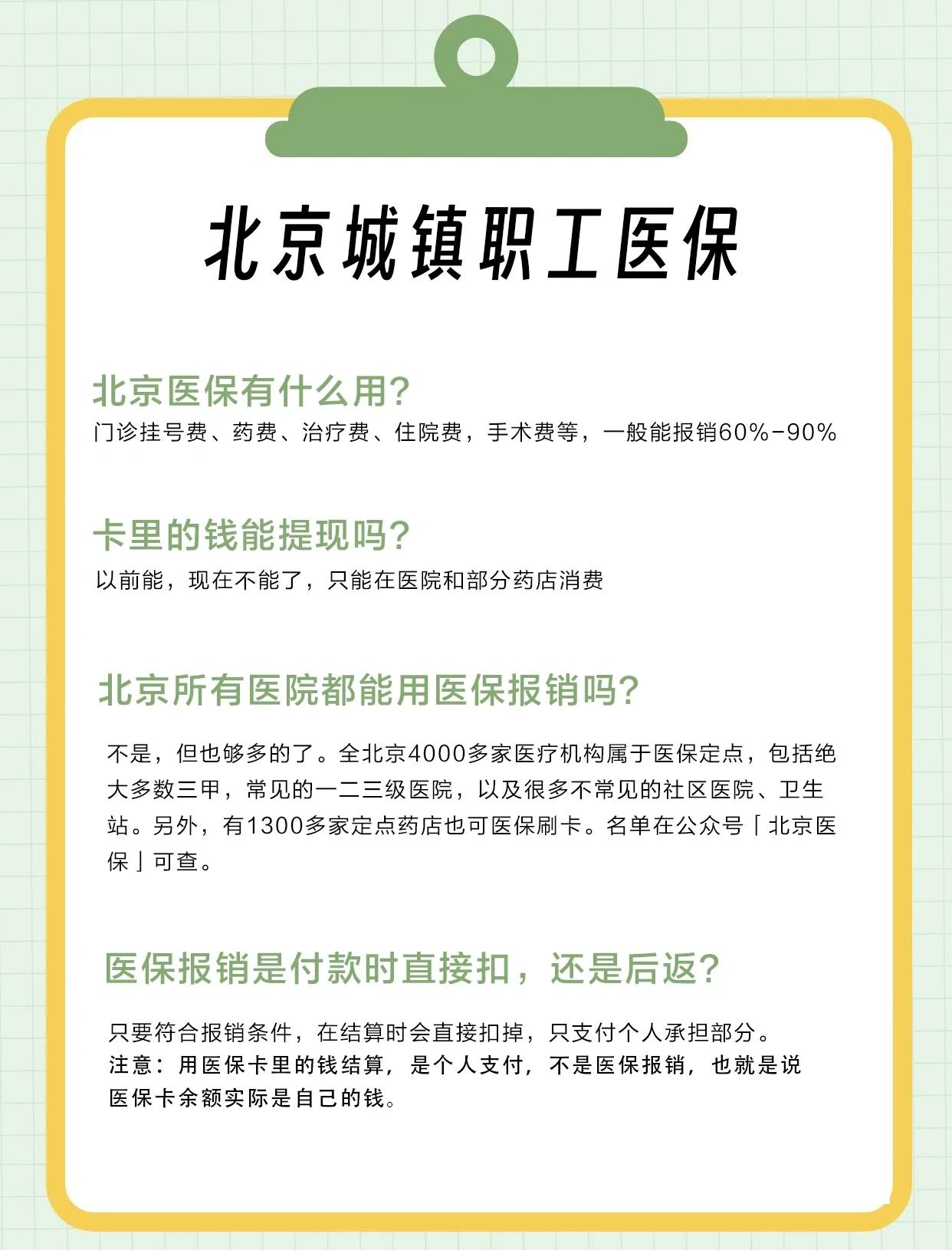 北京城镇职工医保

北京医保有什么用?
门诊挂号费、药费、治疗费、住院费，手术费等，一般能报销60%-90%

卡里的钱能提现吗?
以前能，现在不能了，只能在医院和部分药店消费

北京所有医院都能用医保报销吗?
不是，但也够多的了。全北京4000多家医疗机构属于医保定点，包括绝大多数三甲，常见的一二三级医院，以及很多不常见的社区医院、卫生站。另外，有1300多家定点药店也可医保刷卡。名单在公众号「北京医保」可查。

医保报销是付款时直接扣，还是后返?
只要符合报销条件，在结算时会直接扣掉，只支付个人承担部分。
注意：用医保卡里的钱结算，是个人支付，不是医保报销，也就是说医保卡余额实际是自己的钱。